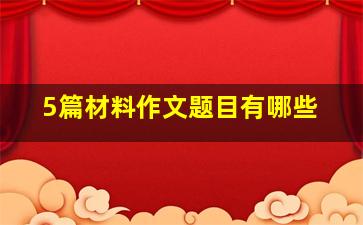 5篇材料作文题目有哪些